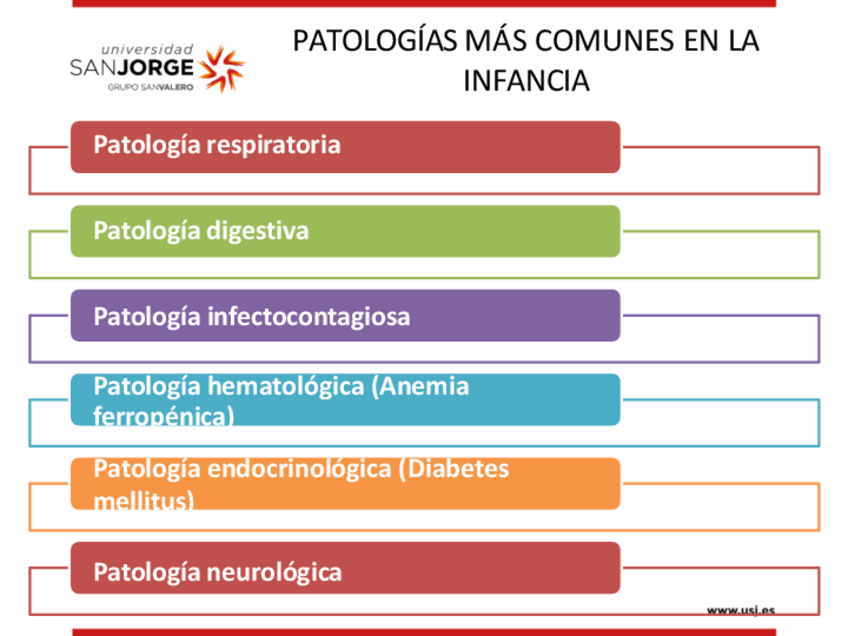 universidad
SANJORGE
GRUPO SANVALERO

PATOLOGÍAS MÁS COMUNES EN LA INFANCIA

Patología respiratoria

Patología digestiva

Patología infectocontagiosa

Patología hematológica (Anemia ferropénica)

Patología endocrinológica (Diabetes mellitus)

Patología neurológica

www.usj.es